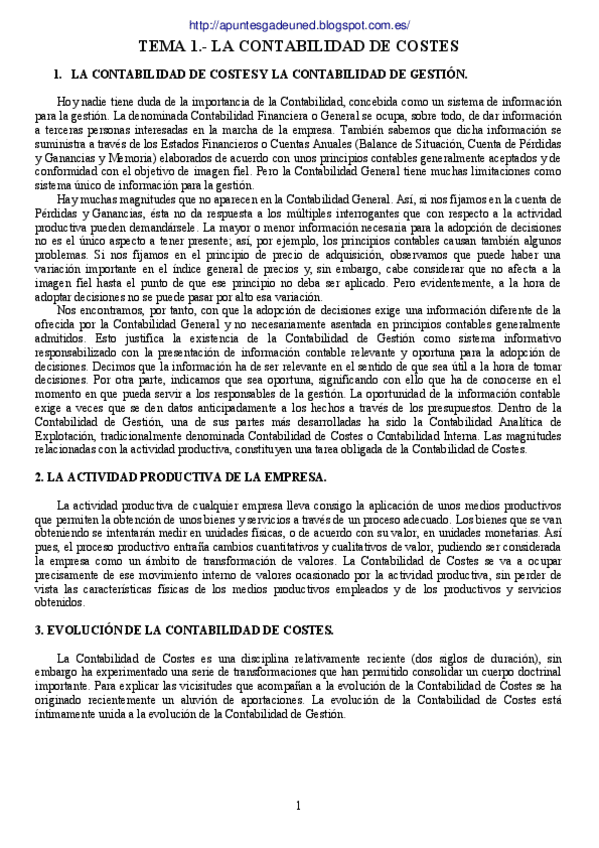 http://apuntesgadeuned.blogspot.com.es/

TEMA 1.- LA CONTABILIDAD DE COSTES

1. LA CONTABILIDAD DE COSTES Y LA CONTABILIDAD DE GESTIÓN.

Hoy nadie tiene duda de la importancia de la Contabilidad, concebida como un sistema de información para la gestión. La denominada Contabilidad Financiera o General se ocupa, sobre todo, de dar información a terceras personas interesadas en la marcha de la empresa. También sabemos que dicha información se suministra a través de los Estados Financieros o Cuentas Anuales (Balance de Situación, Cuenta de Pérdidas y Ganancias y Memoria) elaborados de acuerdo con unos principios contables generalmente aceptados y de conformidad con el objetivo de imagen fiel. Pero la Contabilidad General tiene muchas limitaciones como sistema único de información para la gestión.

Hay muchas magnitudes que no aparecen en la Contabilidad General. Así, si nos fijamos en la cuenta de Pérdidas y Ganancias, ésta no da respuesta a los múltiples interrogantes que con respecto a la actividad productiva pueden demandársele. La mayor o menor información necesaria para la adopción de decisiones no es el único aspecto a tener presente; así, por ejemplo, los principios contables causan también algunos problemas. Si nos fijamos en el principio de precio de adquisición, observamos que puede haber una variación importante en el índice general de precios y, sin embargo, cabe considerar que no afecta a la imagen fiel hasta el punto de que ese principio no deba ser aplicado. Pero evidentemente, a la hora de adoptar decisiones no se puede pasar por alto esa variación.

Nos encontramos, por tanto, con que la adopción de decisiones exige una información diferente de la ofrecida por la Contabilidad General y no necesariamente asentada en principios contables generalmente admitidos. Esto justifica la existencia de la Contabilidad de Gestión como sistema informativo responsabilizado con la presentación de información contable relevante y oportuna para la adopción de decisiones. Decimos que la información ha de ser relevante en el sentido de que sea útil a la hora de tomar decisiones. Por otra parte, indicamos que sea oportuna, significando con ello que ha de conocerse en el momento en que pueda servir a los responsables de la gestión. La oportunidad de la información contable exige a veces que se den datos anticipadamente a los hechos a través de los presupuestos. Dentro de la Contabilidad de Gestión, una de sus partes más desarrolladas ha sido la Contabilidad Analítica de Explotación, tradicionalmente denominada Contabilidad de Costes o Contabilidad Interna. Las magnitudes relacionadas con la actividad productiva, constituyen una tarea obligada de la Contabilidad de Costes.

2. LA ACTIVIDAD PRODUCTIVA DE LA EMPRESA.

La actividad productiva de cualquier empresa lleva consigo la aplicación de unos medios productivos que permiten la obtención de unos bienes y servicios a través de un proceso adecuado. Los bienes que se van obteniendo se intentarán medir en unidades físicas, o de acuerdo con su valor, en unidades monetarias. Así pues, el proceso productivo entraña cambios cuantitativos y cualitativos de valor, pudiendo ser considerada la empresa como un ámbito de transformación de valores. La Contabilidad de Costes se va a ocupar precisamente de ese movimiento interno de valores ocasionado por la actividad productiva, sin perder de vista las características físicas de los medios productivos empleados y de los productivos y servicios obtenidos.

3. EVOLUCIÓN DE LA CONTABILIDAD DE COSTES.

La Contabilidad de Costes es una disciplina relativamente reciente (dos siglos de duración), sin embargo ha experimentado una serie de transformaciones que han permitido consolidar un cuerpo doctrinal importante. Para explicar las vicisitudes que acompañan a la evolución de la Contabilidad de Costes se ha originado recientemente un aluvión de aportaciones. La evolución de la Contabilidad de Costes está íntimamente unida a la evolución de la Contabilidad de Gestión.

1